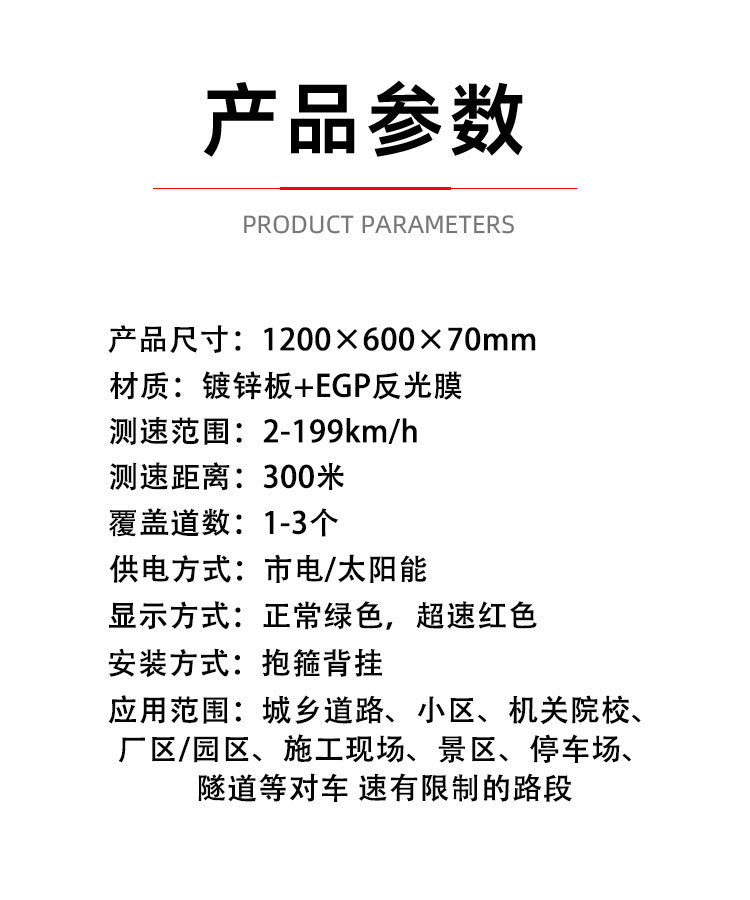 产品参数

PRODUCT PARAMETERS

产品尺寸：1200×600×70mm
材质：镀锌板+EGP反光膜
测速范围：2-199km/h
测速距离：300米
覆盖道数：1-3个
供电方式：市电/太阳能
显示方式：正常绿色，超速红色
安装方式：抱箍背挂
应用范围：城乡道路、小区、机关院校、厂区/园区、施工现场、景区、停车场、隧道等对车 速有限制的路段